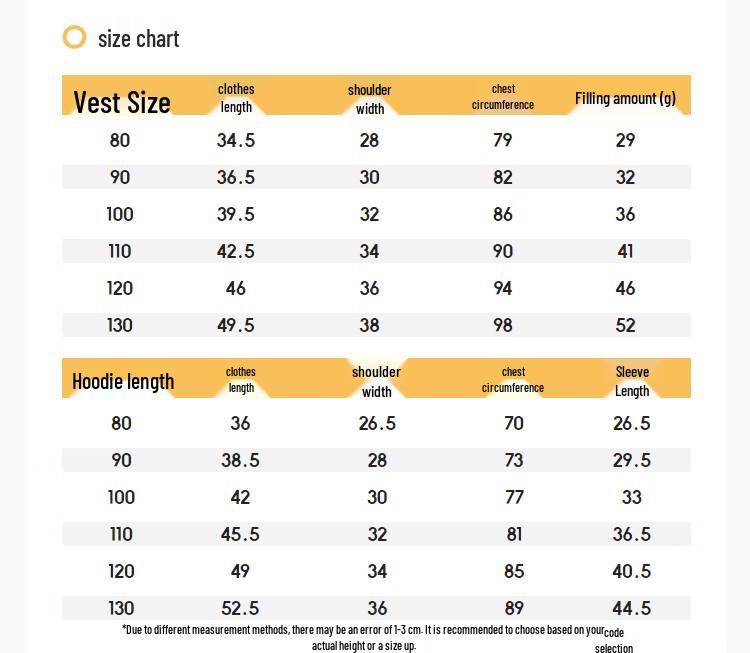 size chart

| Vest Size | clothes length | shoulder width | chest circumference | Filling amount (g) |
|---|---|---|---|---|
| 80 | 34.5 | 28 | 79 | 29 |
| 90 | 36.5 | 30 | 82 | 32 |
| 100 | 39.5 | 32 | 86 | 36 |
| 110 | 42.5 | 34 | 90 | 41 |
| 120 | 46 | 36 | 94 | 46 |
| 130 | 49.5 | 38 | 98 | 52 |

| Hoodie length | clothes length | shoulder width | chest circumference | Sleeve Length |
|---|---|---|---|---|
| 80 | 36 | 26.5 | 70 | 26.5 |
| 90 | 38.5 | 28 | 73 | 29.5 |
| 100 | 42 | 30 | 77 | 33 |
| 110 | 45.5 | 32 | 81 | 36.5 |
| 120 | 49 | 34 | 85 | 40.5 |
| 130 | 52.5 | 36 | 89 | 44.5 |

*Due to different measurement methods, there may be an error of 1-3 cm. It is recommended to choose based on your actual height or a size up. code selection